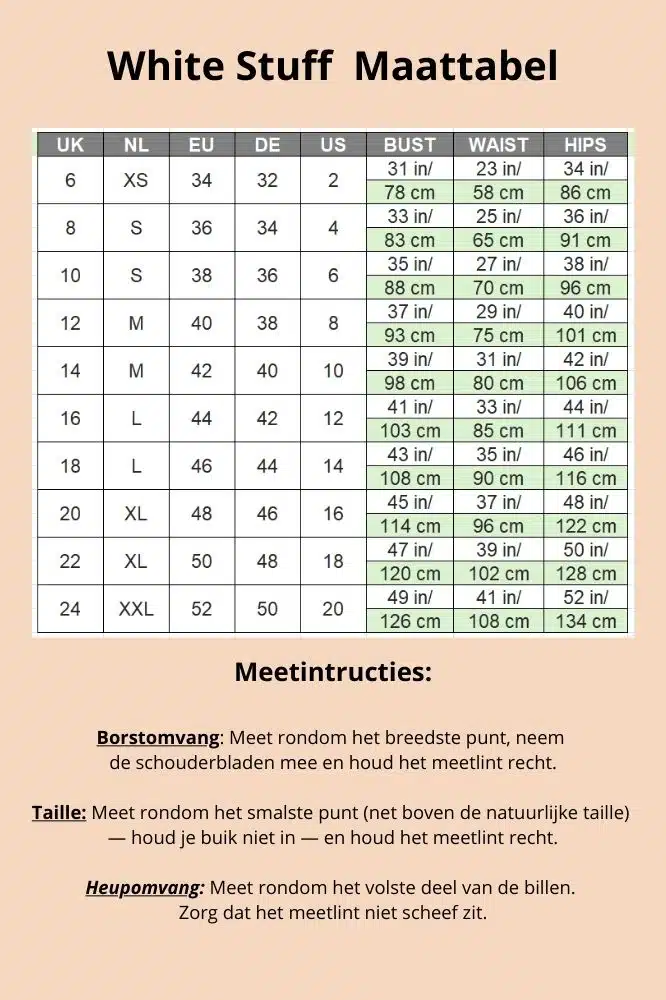 White Stuff Maattabel

| UK | NL | EU | DE | US | BUST | WAIST | HIPS |
|---|---|---|---|---|---|---|---|
| 6 | XS | 34 | 32 | 2 | 31 in/ 78 cm | 23 in/ 58 cm | 34 in/ 86 cm |
| 8 | S | 36 | 34 | 4 | 33 in/ 83 cm | 25 in/ 65 cm | 36 in/ 91 cm |
| 10 | S | 38 | 36 | 6 | 35 in/ 88 cm | 27 in/ 70 cm | 38 in/ 96 cm |
| 12 | M | 40 | 38 | 8 | 37 in/ 93 cm | 29 in/ 75 cm | 40 in/ 101 cm |
| 14 | M | 42 | 40 | 10 | 39 in/ 98 cm | 31 in/ 80 cm | 42 in/ 106 cm |
| 16 | L | 44 | 42 | 12 | 41 in/ 103 cm | 33 in/ 85 cm | 44 in/ 111 cm |
| 18 | L | 46 | 44 | 14 | 43 in/ 108 cm | 35 in/ 90 cm | 46 in/ 116 cm |
| 20 | XL | 48 | 46 | 16 | 45 in/ 114 cm | 37 in/ 96 cm | 48 in/ 122 cm |
| 22 | XL | 50 | 48 | 18 | 47 in/ 120 cm | 39 in/ 102 cm | 50 in/ 128 cm |
| 24 | XXL | 52 | 50 | 20 | 49 in/ 126 cm | 41 in/ 108 cm | 52 in/ 134 cm |

Meetintructies:

Borstomvang: Meet rondom het breedste punt, neem de schouderbladen mee en houd het meetlint recht.

Taille: Meet rondom het smalste punt (net boven de natuurlijke taille) — houd je buik niet in — en houd het meetlint recht.

Heupomvang: Meet rondom het volste deel van de billen. Zorg dat het meetlint niet scheef zit.